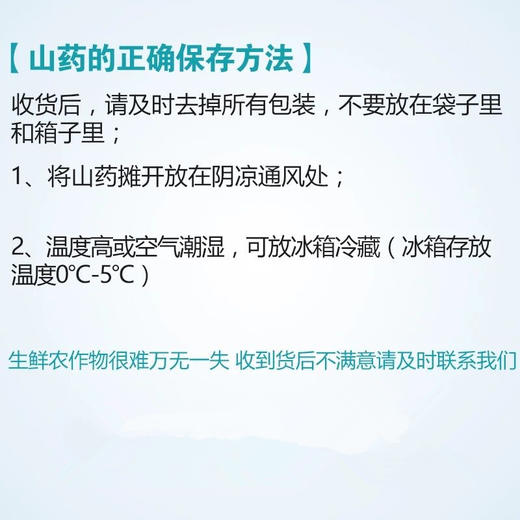 【山药的正确保存方法】

收货后，请及时去掉所有包装，不要放在袋子里和箱子里；

1、将山药摊开放在阴凉通风处；

2、温度高或空气潮湿，可放冰箱冷藏（冰箱存放温度0℃-5℃）

生鲜农作物很难万无一失 收到货后不满意请及时联系我们